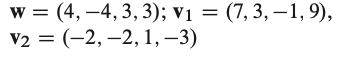 $\mathbf{w} = (4, -4, 3, 3)$; $\mathbf{v}_1 = (7, 3, -1, 9)$, $\mathbf{v}_2 = (-2, -2, 1, -3)$